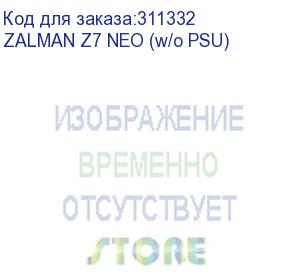 Код для заказа:311332
ZALMAN Z7 NEO (w/o PSU)

ИЗОБРАЖЕНИЕ
ВРЕМЕННО
ОТСУТСТВУЕТ

STORE